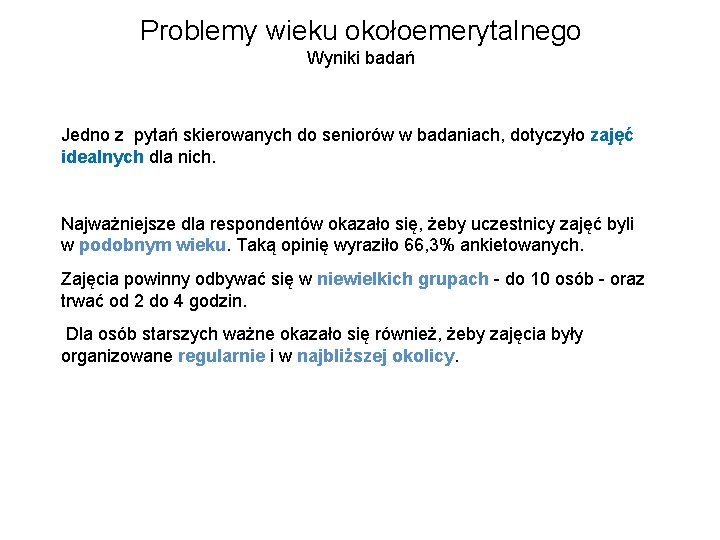 Problemy wieku okołoemerytalnego
Wyniki badań

Jedno z pytań skierowanych do seniorów w badaniach, dotyczyło zajęć idealnych dla nich.

Najważniejsze dla respondentów okazało się, żeby uczestnicy zajęć byli w podobnym wieku. Taką opinię wyraziło 66,3% ankietowanych.

Zajęcia powinny odbywać się w niewielkich grupach - do 10 osób - oraz trwać od 2 do 4 godzin.

Dla osób starszych ważne okazało się również, żeby zajęcia były organizowane regularnie i w najbliższej okolicy.